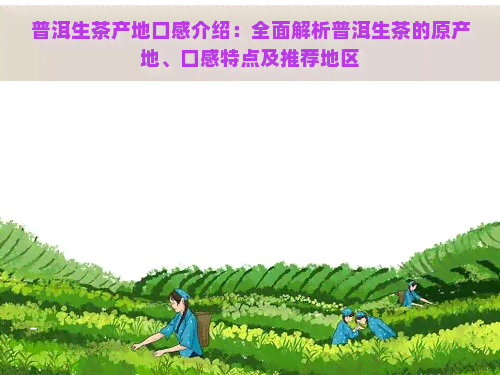 普洱生茶产地口感介绍：全面解析普洱生茶的原产地、口感特点及推荐地区